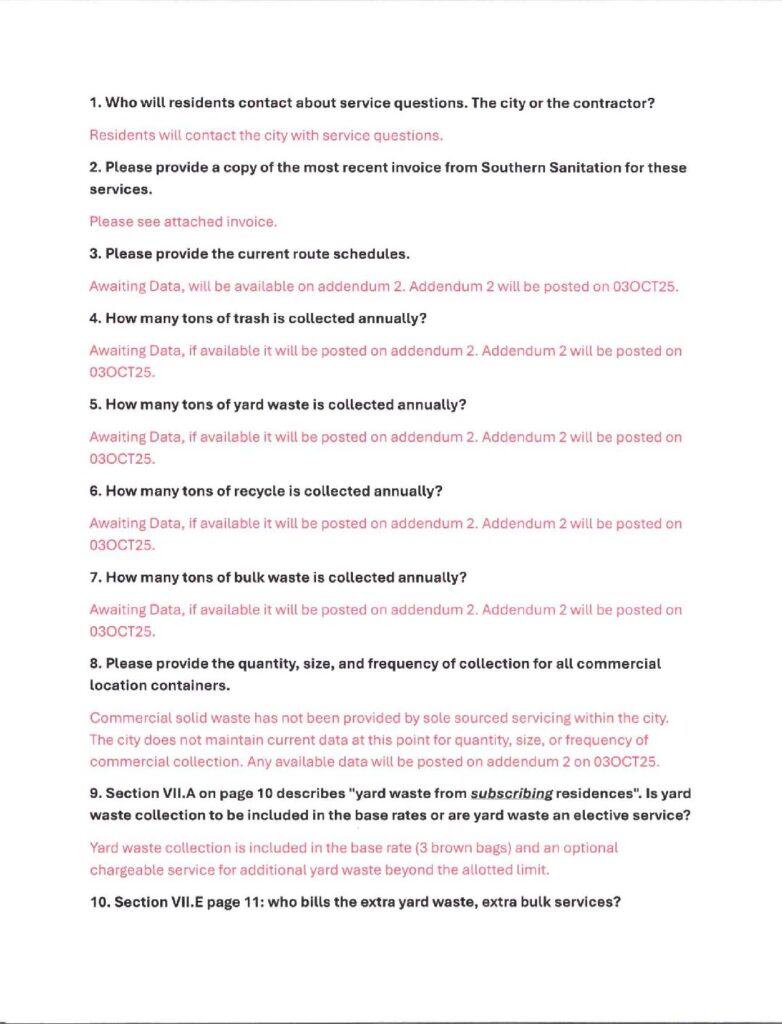 1. Who will residents contact about service questions. The city or the contractor?

Residents will contact the city with service questions.

2. Please provide a copy of the most recent invoice from Southern Sanitation for these services.

Please see attached invoice.

3. Please provide the current route schedules.

Awaiting Data, will be available on addendum 2. Addendum 2 will be posted on 03OCT25.

4. How many tons of trash is collected annually?

Awaiting Data, if available it will be posted on addendum 2. Addendum 2 will be posted on 03OCT25.

5. How many tons of yard waste is collected annually?

Awaiting Data, if available it will be posted on addendum 2. Addendum 2 will be posted on 03OCT25.

6. How many tons of recycle is collected annually?

Awaiting Data, if available it will be posted on addendum 2. Addendum 2 will be posted on 03OCT25.

7. How many tons of bulk waste is collected annually?

Awaiting Data, if available it will be posted on addendum 2. Addendum 2 will be posted on 03OCT25.

8. Please provide the quantity, size, and frequency of collection for all commercial location containers.

Commercial solid waste has not been provided by sole sourced servicing within the city. The city does not maintain current data at this point for quantity, size, or frequency of commercial collection. Any available data will be posted on addendum 2 on 03OCT25.

9. Section VII.A on page 10 describes "yard waste from subscribing residences". Is yard waste collection to be included in the base rates or are yard waste an elective service?

Yard waste collection is included in the base rate (3 brown bags) and an optional chargeable service for additional yard waste beyond the allotted limit.

10. Section VII.E page 11: who bills the extra yard waste, extra bulk services?